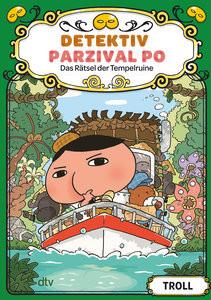 DETEKTIV
PARZIVAL PO
Das Rätsel der Tempelruine

dtv

TROLL